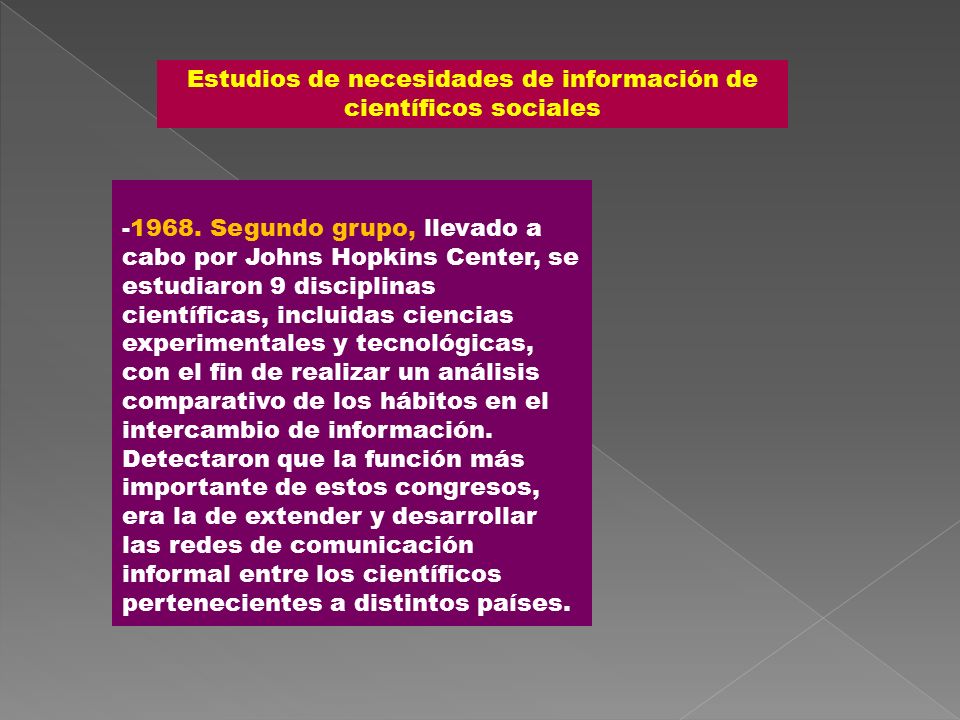 Estudios de necesidades de información de científicos sociales

-1968. Segundo grupo, llevado a cabo por Johns Hopkins Center, se estudiaron 9 disciplinas científicas, incluidas ciencias experimentales y tecnológicas, con el fin de realizar un análisis comparativo de los hábitos en el intercambio de información. Detectaron que la función más importante de estos congresos, era la de extender y desarrollar las redes de comunicación informal entre los científicos pertenecientes a distintos países.